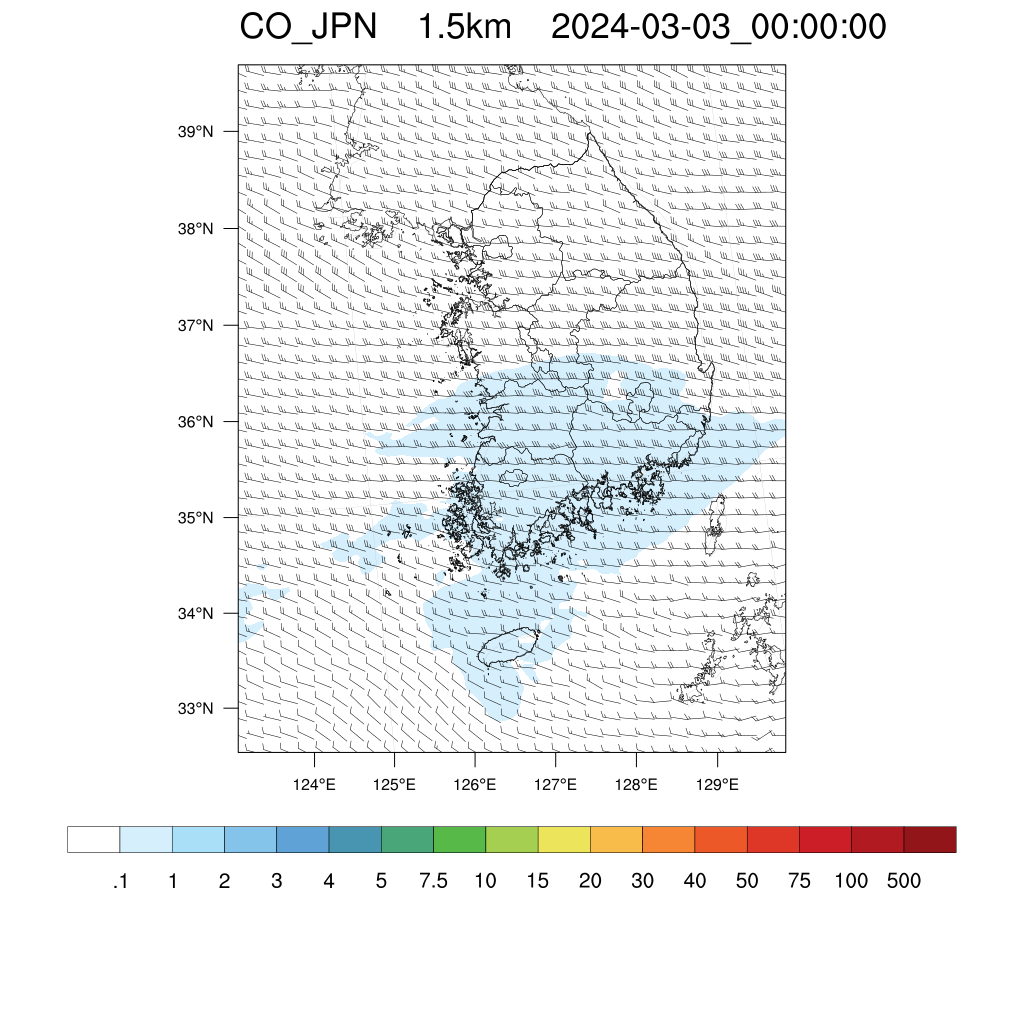 CO_JPN 1.5km 2024-03-03_00:00:00

39°N
38°N
37°N
36°N
35°N
34°N
33°N

124°E 125°E 126°E 127°E 128°E 129°E

.1 1 2 3 4 5 7.5 10 15 20 30 40 50 75 100 500